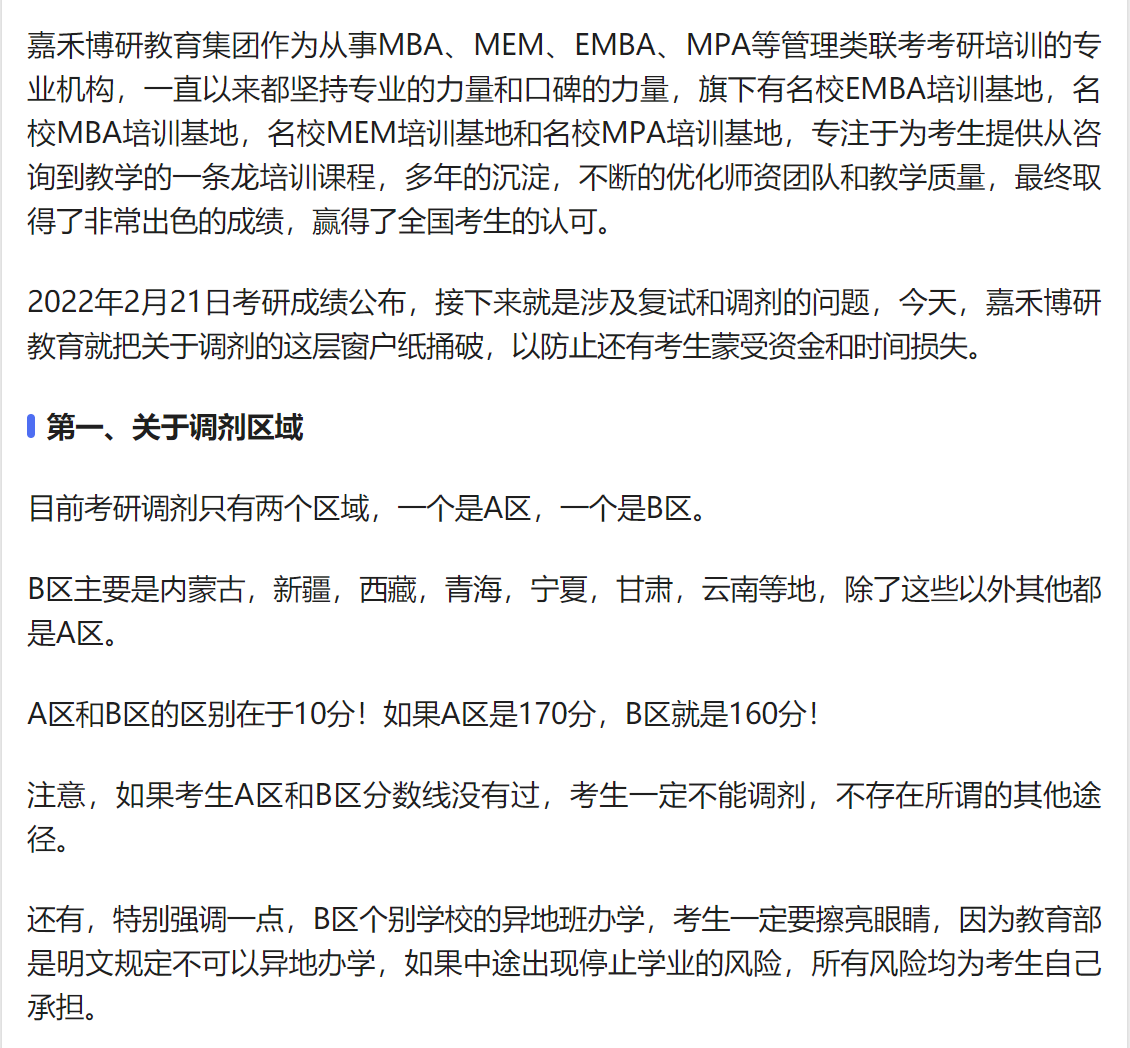 嘉禾博研教育集团作为从事MBA、MEM、EMBA、MPA等管理类联考考研培训的专业机构，一直以来都坚持专业的力量和口碑的力量，旗下有名校EMBA培训基地，名校MBA培训基地，名校MEM培训基地和名校MPA培训基地，专注于为考生提供从咨询到教学的一条龙培训课程，多年的沉淀，不断的优化师资团队和教学质量，最终取得了非常出色的成绩，赢得了全国考生的认可。

2022年2月21日考研成绩公布，接下来就是涉及复试和调剂的问题，今天，嘉禾博研教育就把关于调剂的这层窗户纸捅破，以防止还有考生蒙受资金和时间损失。

第一、关于调剂区域

目前考研调剂只有两个区域，一个是A区，一个是B区。

B区主要是内蒙古，新疆，西藏，青海，宁夏，甘肃，云南等地，除了这些以外其他都是A区。

A区和B区的区别在于10分！如果A区是170分，B区就是160分！

注意，如果考生A区和B区分数线没有过，考生一定不能调剂，不存在所谓的其他途径。

还有，特别强调一点，B区个别学校的异地班办学，考生一定要擦亮眼睛，因为教育部是明文规定不可以异地办学，如果中途出现停止学业的风险，所有风险均为考生自己承担。